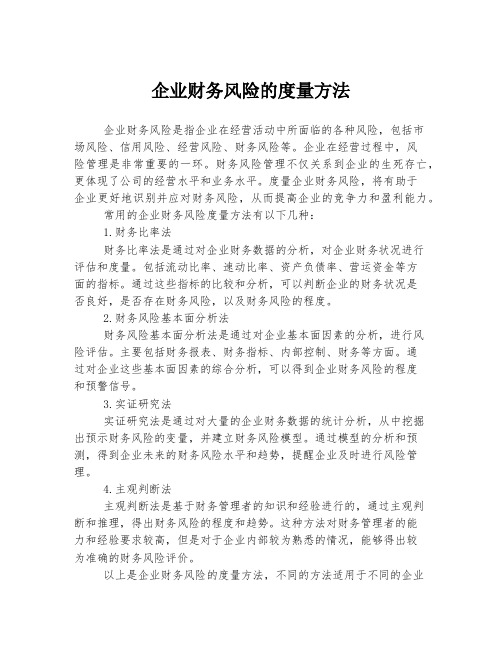 企业财务风险的度量方法

企业财务风险是指企业在经营活动中所面临的各种风险，包括市场风险、信用风险、经营风险、财务风险等。企业在经营过程中，风险管理是非常重要的一环。财务风险管理不仅关系到企业的生死存亡，更体现了公司的经营水平和业务水平。度量企业财务风险，将有助于企业更好地识别并应对财务风险，从而提高企业的竞争力和盈利能力。

常用的企业财务风险度量方法有以下几种：

1.财务比率法

财务比率法是通过对企业财务数据的分析，对企业财务状况进行评估和度量。包括流动比率、速动比率、资产负债率、营运资金等方面的指标。通过这些指标的比较和分析，可以判断企业的财务状况是否良好，是否存在财务风险，以及财务风险的程度。

2.财务风险基本面分析法

财务风险基本面分析法是通过对企业基本面因素的分析，进行风险评估。主要包括财务报表、财务指标、内部控制、财务等方面。通过对企业这些基本面因素的综合分析，可以得到企业财务风险的程度和预警信号。

3.实证研究法

实证研究法是通过对大量的企业财务数据的统计分析，从中挖掘出预示财务风险的变量，并建立财务风险模型。通过模型的分析和预测，得到企业未来的财务风险水平和趋势，提醒企业及时进行风险管理。

4.主观判断法

主观判断法是基于财务管理者的知识和经验进行的，通过主观判断和推理，得出财务风险的程度和趋势。这种方法对财务管理者的能力和经验要求较高，但是对于企业内部较为熟悉的情况，能够得出较为准确的财务风险评价。

以上是企业财务风险的度量方法，不同的方法适用于不同的企业